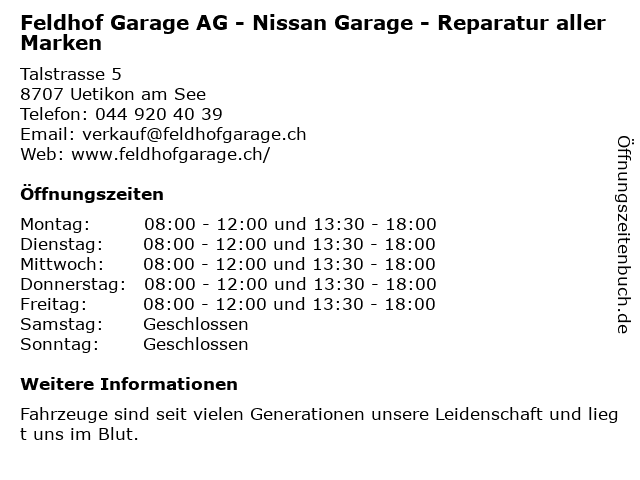 Feldhof Garage AG - Nissan Garage - Reparatur aller Marken

Talstrasse 5
8707 Uetikon am See
Telefon: 044 920 40 39
Email: verkauf@feldhofgarage.ch
Web: www.feldhofgarage.ch/

Öffnungszeiten

| Montag: | 08:00 - 12:00 und 13:30 - 18:00 |
|---|---|
| Dienstag: | 08:00 - 12:00 und 13:30 - 18:00 |
| Mittwoch: | 08:00 - 12:00 und 13:30 - 18:00 |
| Donnerstag: | 08:00 - 12:00 und 13:30 - 18:00 |
| Freitag: | 08:00 - 12:00 und 13:30 - 18:00 |
| Samstag: | Geschlossen |
| Sonntag: | Geschlossen |

Weitere Informationen

Fahrzeuge sind seit vielen Generationen unsere Leidenschaft und liegt uns im Blut.

Öffnungszeitenbuch.de